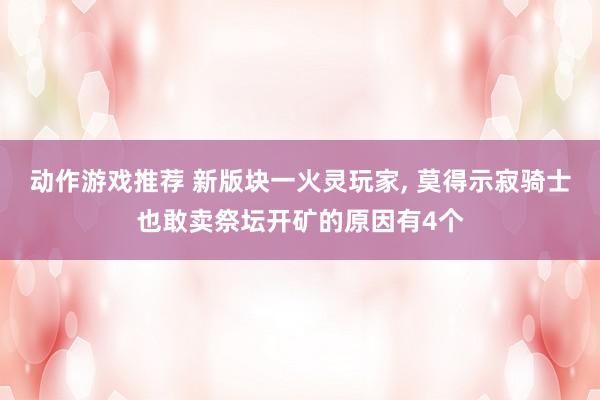 动作游戏推荐 新版块一火灵玩家, 莫得示寂骑士也敢卖祭坛开矿的原因有4个